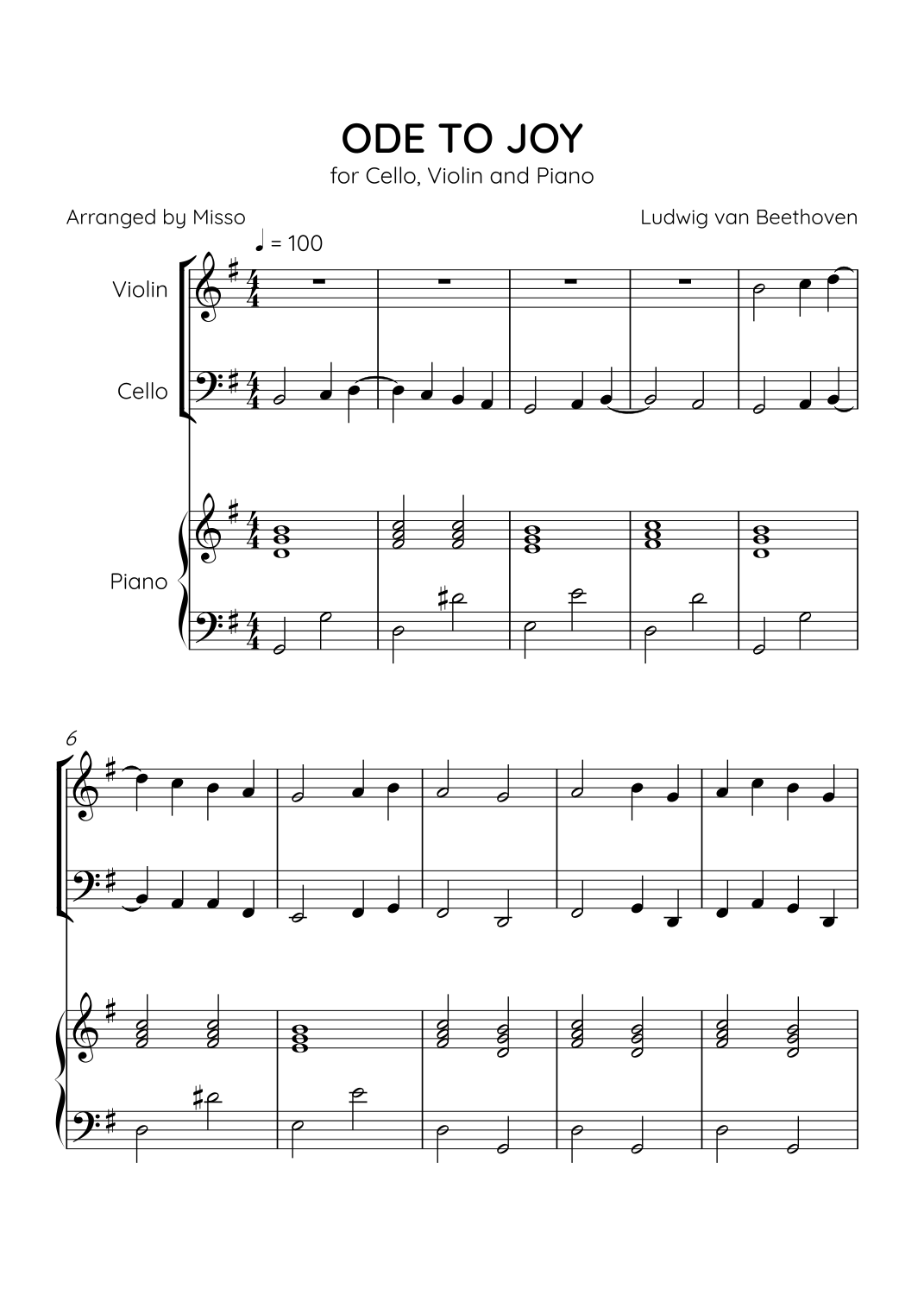 ODE TO JOY
for Cello, Violin and Piano

Arranged by Misso

Ludwig van Beethoven

♩ = 100

Violin

Cello

Piano

6